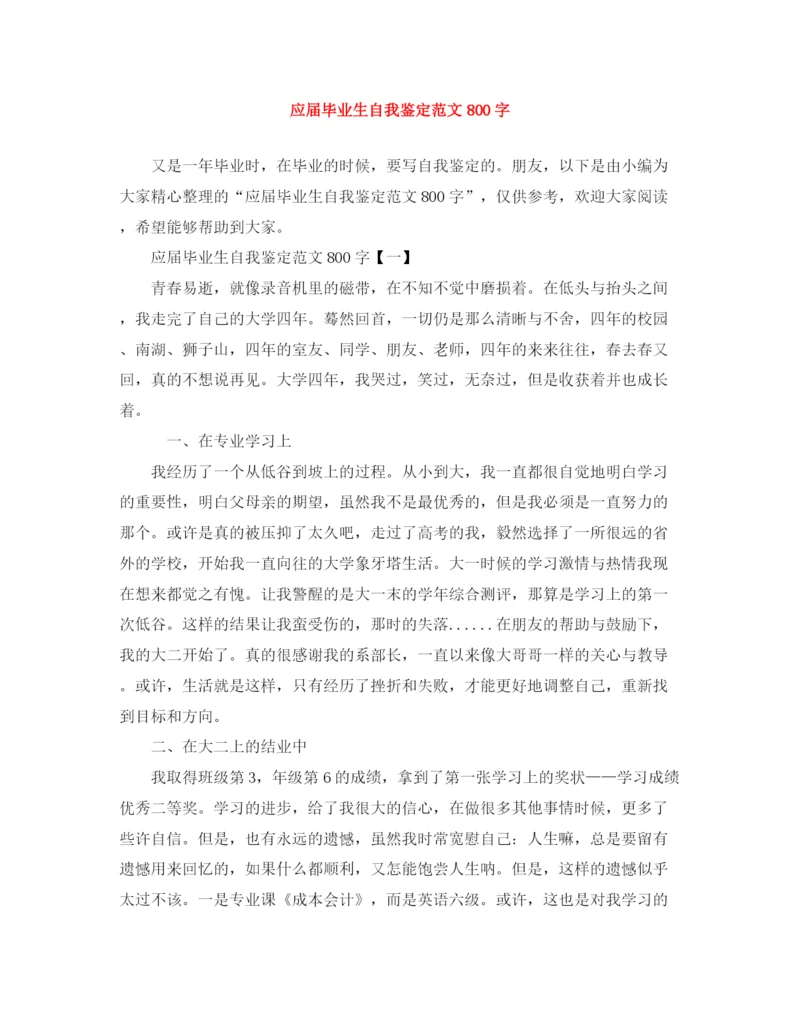 应届毕业生自我鉴定范文800字

又是一年毕业时，在毕业的时候，要写自我鉴定的。朋友，以下是由小编为大家精心整理的“应届毕业生自我鉴定范文800字”，仅供参考，欢迎大家阅读，希望能够帮助到大家。

应届毕业生自我鉴定范文800字【一】

青春易逝，就像录音机里的磁带，在不知不觉中磨损着。在低头与抬头之间，我走完了自己的大学四年。蓦然回首，一切仍是那么清晰与不舍，四年的校园、南湖、狮子山，四年的室友、同学、朋友、老师，四年的来来往往，春去春又回，真的不想说再见。大学四年，我哭过，笑过，无奈过，但是收获着并也成长着。

一、在专业学习上

我经历了一个从低谷到坡上的过程。从小到大，我一直都很自觉地明白学习的重要性，明白父母亲的期望，虽然我不是最优秀的，但是我必须是一直努力的那个。或许是真的被压抑了太久吧，走过了高考的我，毅然选择了一所很远的省外的学校，开始我一直向往的大学象牙塔生活。大一时候的学习激情与热情我现在想来都觉之有愧。让我警醒的是大一末的学年综合测评，那算是学习上的第一次低谷。这样的结果让我蛮受伤的，那时的失落......在朋友的帮助与鼓励下，我的大二开始了。真的很感谢我的系部长，一直以来像大哥哥一样的关心与教导。或许，生活就是这样，只有经历了挫折和失败，才能更好地调整自己，重新找到目标和方向。

二、在大二上的结业中

我取得班级第3，年级第6的成绩，拿到了第一张学习上的奖状——学习成绩优秀二等奖。学习的进步，给了我很大的信心，在做很多其他事情时候，更多了些许自信。但是，也有永远的遗憾，虽然我时常宽慰自己：人生嘛，总是要留有遗憾用来回忆的，如果什么都顺利，又怎能饱尝人生呐。但是，这样的遗憾似乎太过不该。一是专业课《成本会计》，而是英语六级。或许，这也是对我学习的